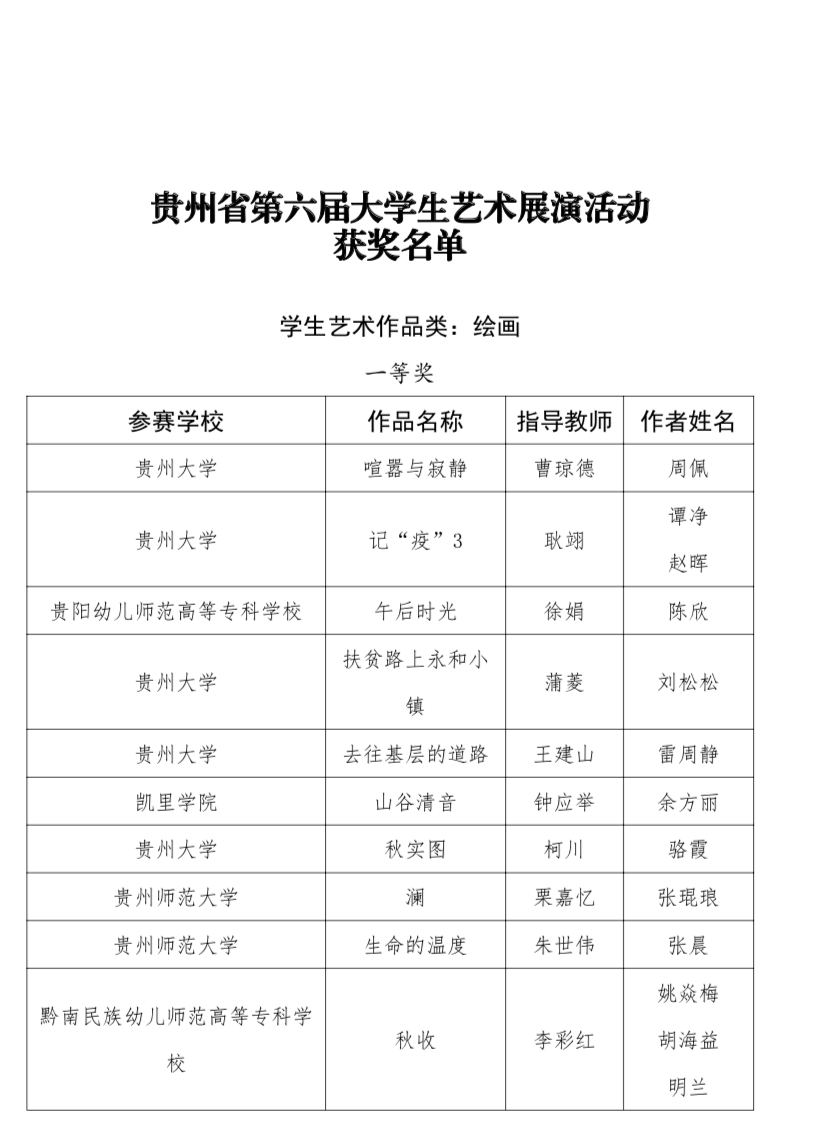 贵州省第六届大学生艺术展演活动
获奖名单

学生艺术作品类：绘画

一等奖

| 参赛学校 | 作品名称 | 指导教师 | 作者姓名 |
|---|---|---|---|
| 贵州大学 | 喧嚣与寂静 | 曹琼德 | 周佩 |
| 贵州大学 | 记“疫”3 | 耿翊 | 谭净 赵晖 |
| 贵阳幼儿师范高等专科学校 | 午后时光 | 徐娟 | 陈欣 |
| 贵州大学 | 扶贫路上永和小镇 | 蒲菱 | 刘松松 |
| 贵州大学 | 去往基层的道路 | 王建山 | 雷周静 |
| 凯里学院 | 山谷清音 | 钟应举 | 余方丽 |
| 贵州大学 | 秋实图 | 柯川 | 骆霞 |
| 贵州师范大学 | 澜 | 栗嘉忆 | 张琨琅 |
| 贵州师范大学 | 生命的温度 | 朱世伟 | 张晨 |
| 黔南民族幼儿师范高等专科学校 | 秋收 | 李彩红 | 姚焱梅 胡海益 明兰 |